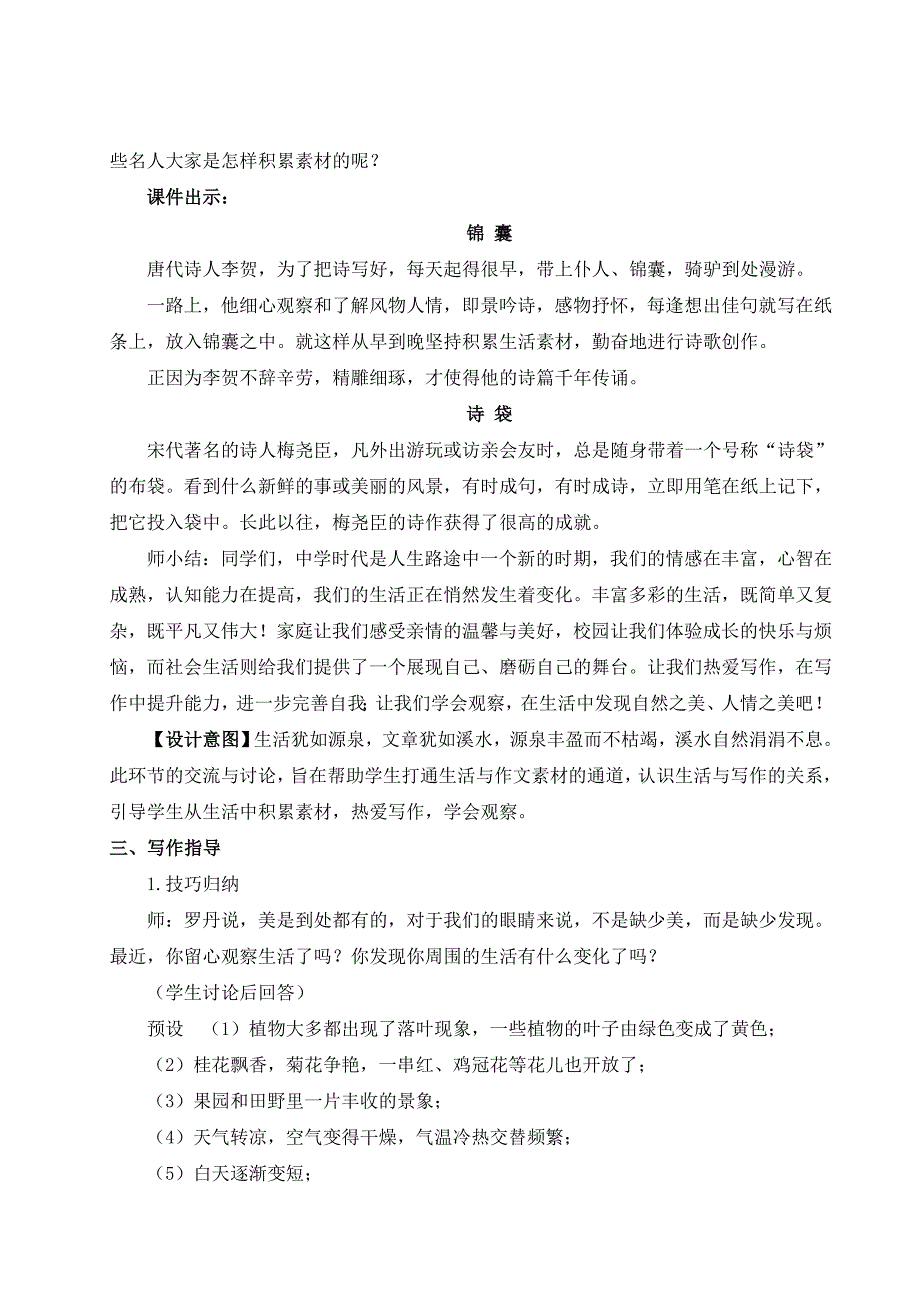 些名人大家是怎样积累素材的呢？

课件出示：

锦 囊

唐代诗人李贺，为了把诗写好，每天起得很早，带上仆人、锦囊，骑驴到处漫游。

一路上，他细心观察和了解风物人情，即景吟诗，感物抒怀，每逢想出佳句就写在纸条上，放入锦囊之中。就这样从早到晚坚持积累生活素材，勤奋地进行诗歌创作。

正因为李贺不辞辛劳，精雕细琢，才使得他的诗篇千年传诵。

诗 袋

宋代著名的诗人梅尧臣，凡外出游玩或访亲会友时，总是随身带着一个号称“诗袋”的布袋。看到什么新鲜的事或美丽的风景，有时成句，有时成诗，立即用笔在纸上记下，把它投入袋中。长此以往，梅尧臣的诗作获得了很高的成就。

师小结：同学们，中学时代是人生路途中一个新的时期，我们的情感在丰富，心智在成熟，认知能力在提高，我们的生活正在悄然发生着变化。丰富多彩的生活，既简单又复杂，既平凡又伟大！家庭让我们感受亲情的温馨与美好，校园让我们体验成长的快乐与烦恼，而社会生活则给我们提供了一个展现自己、磨砺自己的舞台。让我们热爱写作，在写作中提升能力，进一步完善自我；让我们学会观察，在生活中发现自然之美、人情之美吧！

【设计意图】生活犹如源泉，文章犹如溪水，源泉丰盈而不枯竭，溪水自然涓涓不息。此环节的交流与讨论，旨在帮助学生打通生活与作文素材的通道，认识生活与写作的关系，引导学生从生活中积累素材，热爱写作，学会观察。

三、写作指导

1.技巧归纳

师：罗丹说，美是到处都有的，对于我们的眼睛来说，不是缺少美，而是缺少发现。最近，你留心观察生活了吗？你发现你周围的生活有什么变化了吗？

（学生讨论后回答）

预设 （1）植物大多都出现了落叶现象，一些植物的叶子由绿色变成了黄色；

（2）桂花飘香，菊花争艳，一串红、鸡冠花等花儿也开放了；

（3）果园和田野里一片丰收的景象；

（4）天气转凉，空气变得干燥，气温冷热交替频繁；

（5）白天逐渐变短；